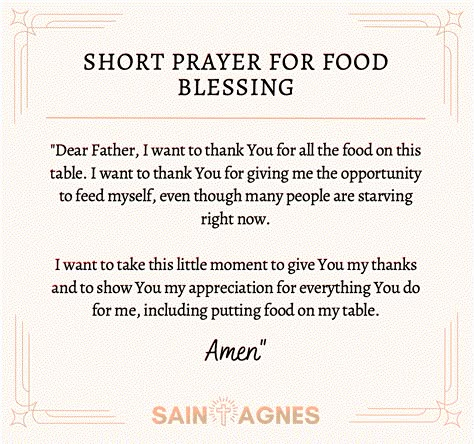 SHORT PRAYER FOR FOOD BLESSING

"Dear Father, I want to thank You for all the food on this table. I want to thank You for giving me the opportunity to feed myself, even though many people are starving right now.

I want to take this little moment to give You my thanks and to show You my appreciation for everything You do for me, including putting food on my table.

Amen"

SAINT AGNES